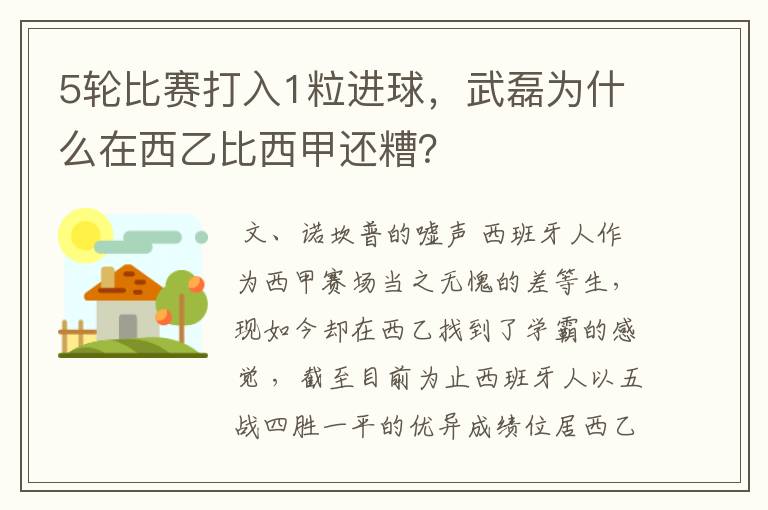 5轮比赛打入1粒进球，武磊为什么在西乙比西甲还糟?

文、诺坎普的嘘声 西班牙人作为西甲赛场当之无愧的差等生，现如今却在西乙找到了学霸的感觉，截至目前为止西班牙人以五战四胜一平的优异成绩位居西乙